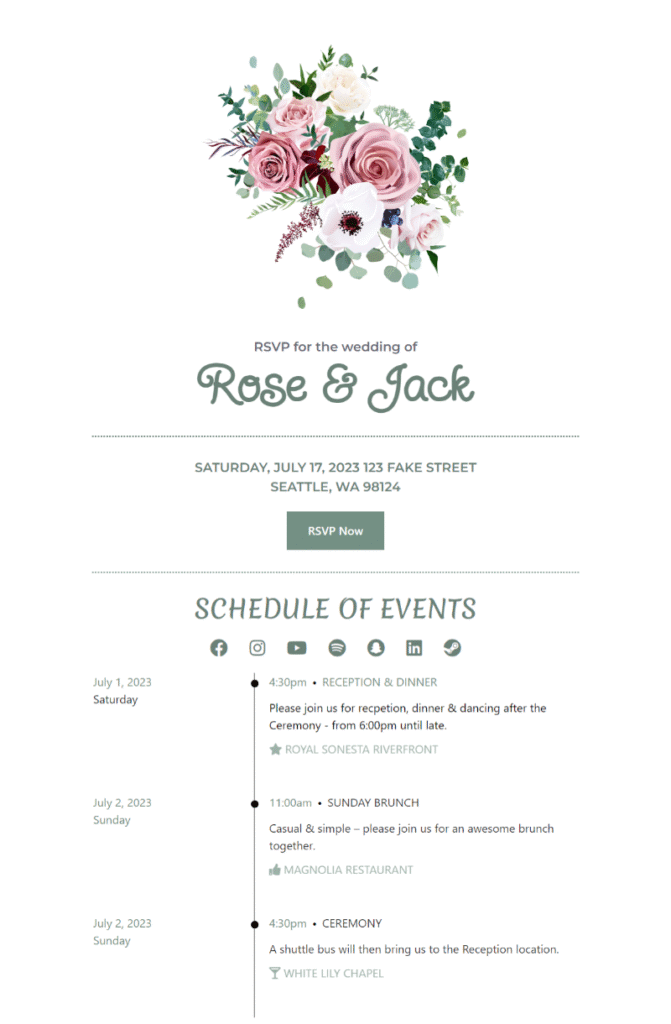 RSVP for the wedding of

Rose & Jack

SATURDAY, JULY 17, 2023 123 FAKE STREET
SEATTLE, WA 98124

RSVP Now

SCHEDULE OF EVENTS

July 1, 2023
Saturday

4:30pm • RECEPTION & DINNER

Please join us for recpetion, dinner & dancing after the Ceremony - from 6:00pm until late.

ROYAL SONESTA RIVERFRONT

July 2, 2023
Sunday

11:00am • SUNDAY BRUNCH

Casual & simple – please join us for an awesome brunch together.

MAGNOLIA RESTAURANT

July 2, 2023
Sunday

4:30pm • CEREMONY

A shuttle bus will then bring us to the Reception location.

WHITE LILY CHAPEL